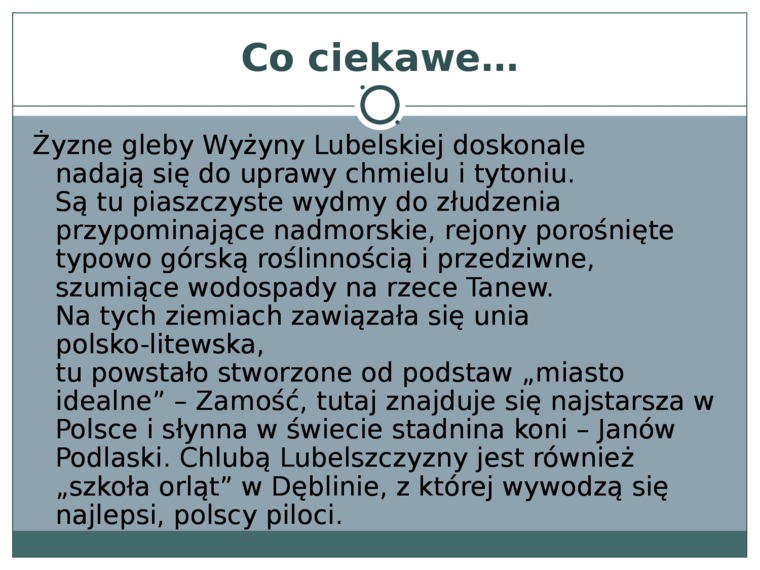 Co ciekawe…

Żyzne gleby Wyżyny Lubelskiej doskonale nadają się do uprawy chmielu i tytoniu. Są tu piaszczyste wydmy do złudzenia przypominające nadmorskie, rejony porośnięte typowo górską roślinnością i przedziwne, szumiące wodospady na rzece Tanew. Na tych ziemiach zawiązała się unia polsko-litewska, tu powstało stworzone od podstaw „miasto idealne” – Zamość, tutaj znajduje się najstarsza w Polsce i słynna w świecie stadnina koni – Janów Podlaski. Chlubą Lubelszczyzny jest również „szkoła orląt” w Dęblinie, z której wywodzą się najlepsi, polscy piloci.